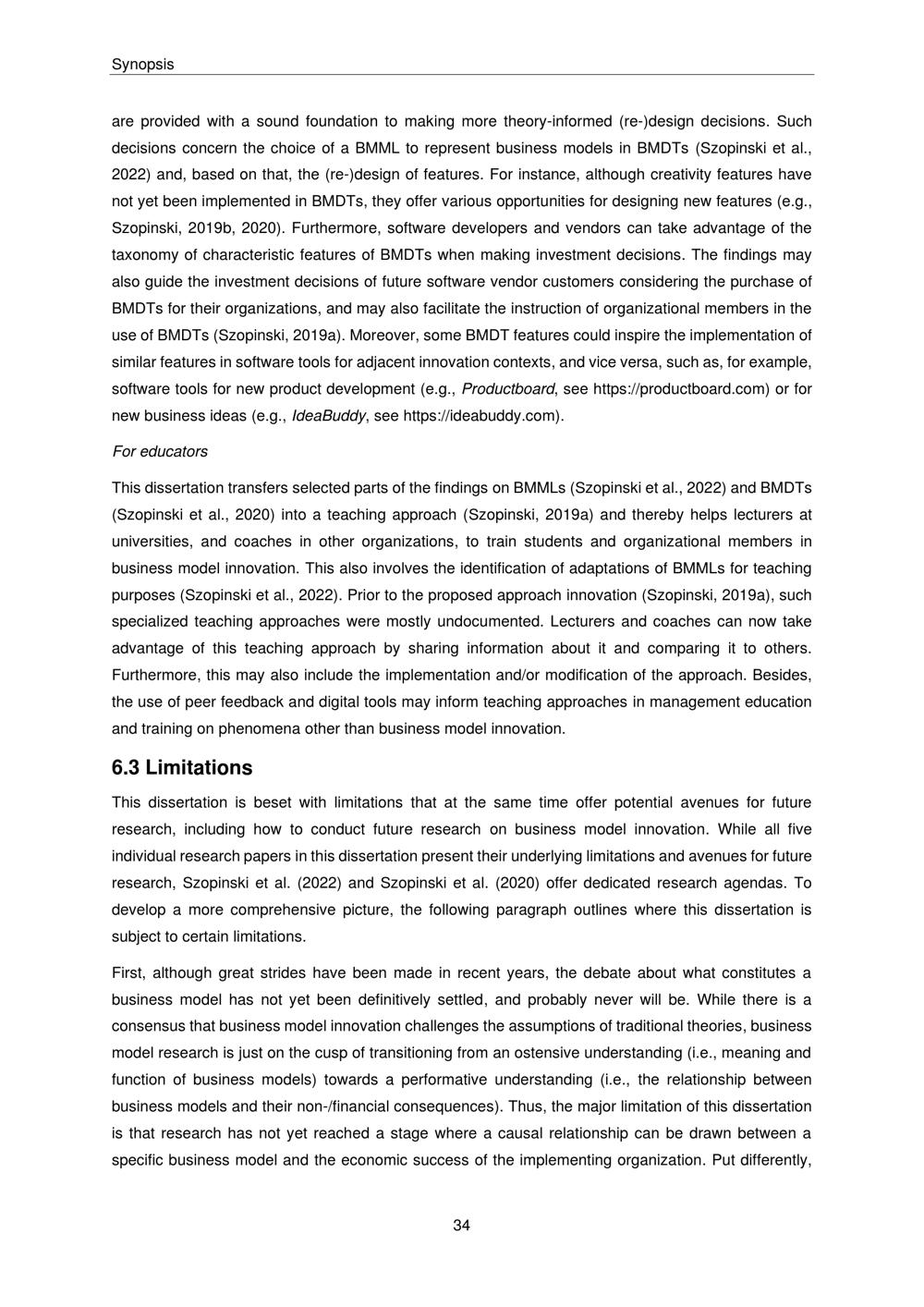 Synopsis

are provided with a sound foundation to making more theory-informed (re-)design decisions. Such decisions concern the choice of a BMML to represent business models in BMDTs (Szopinski et al., 2022) and, based on that, the (re-)design of features. For instance, although creativity features have not yet been implemented in BMDTs, they offer various opportunities for designing new features (e.g., Szopinski, 2019b, 2020). Furthermore, software developers and vendors can take advantage of the taxonomy of characteristic features of BMDTs when making investment decisions. The findings may also guide the investment decisions of future software vendor customers considering the purchase of BMDTs for their organizations, and may also facilitate the instruction of organizational members in the use of BMDTs (Szopinski, 2019a). Moreover, some BMDT features could inspire the implementation of similar features in software tools for adjacent innovation contexts, and vice versa, such as, for example, software tools for new product development (e.g., Productboard, see https://productboard.com) or for new business ideas (e.g., IdeaBuddy, see https://ideabuddy.com).

For educators

This dissertation transfers selected parts of the findings on BMMLs (Szopinski et al., 2022) and BMDTs (Szopinski et al., 2020) into a teaching approach (Szopinski, 2019a) and thereby helps lecturers at universities, and coaches in other organizations, to train students and organizational members in business model innovation. This also involves the identification of adaptations of BMMLs for teaching purposes (Szopinski et al., 2022). Prior to the proposed approach innovation (Szopinski, 2019a), such specialized teaching approaches were mostly undocumented. Lecturers and coaches can now take advantage of this teaching approach by sharing information about it and comparing it to others. Furthermore, this may also include the implementation and/or modification of the approach. Besides, the use of peer feedback and digital tools may inform teaching approaches in management education and training on phenomena other than business model innovation.

6.3 Limitations

This dissertation is beset with limitations that at the same time offer potential avenues for future research, including how to conduct future research on business model innovation. While all five individual research papers in this dissertation present their underlying limitations and avenues for future research, Szopinski et al. (2022) and Szopinski et al. (2020) offer dedicated research agendas. To develop a more comprehensive picture, the following paragraph outlines where this dissertation is subject to certain limitations.

First, although great strides have been made in recent years, the debate about what constitutes a business model has not yet been definitively settled, and probably never will be. While there is a consensus that business model innovation challenges the assumptions of traditional theories, business model research is just on the cusp of transitioning from an ostensive understanding (i.e., meaning and function of business models) towards a performative understanding (i.e., the relationship between business models and their non-/financial consequences). Thus, the major limitation of this dissertation is that research has not yet reached a stage where a causal relationship can be drawn between a specific business model and the economic success of the implementing organization. Put differently,

34